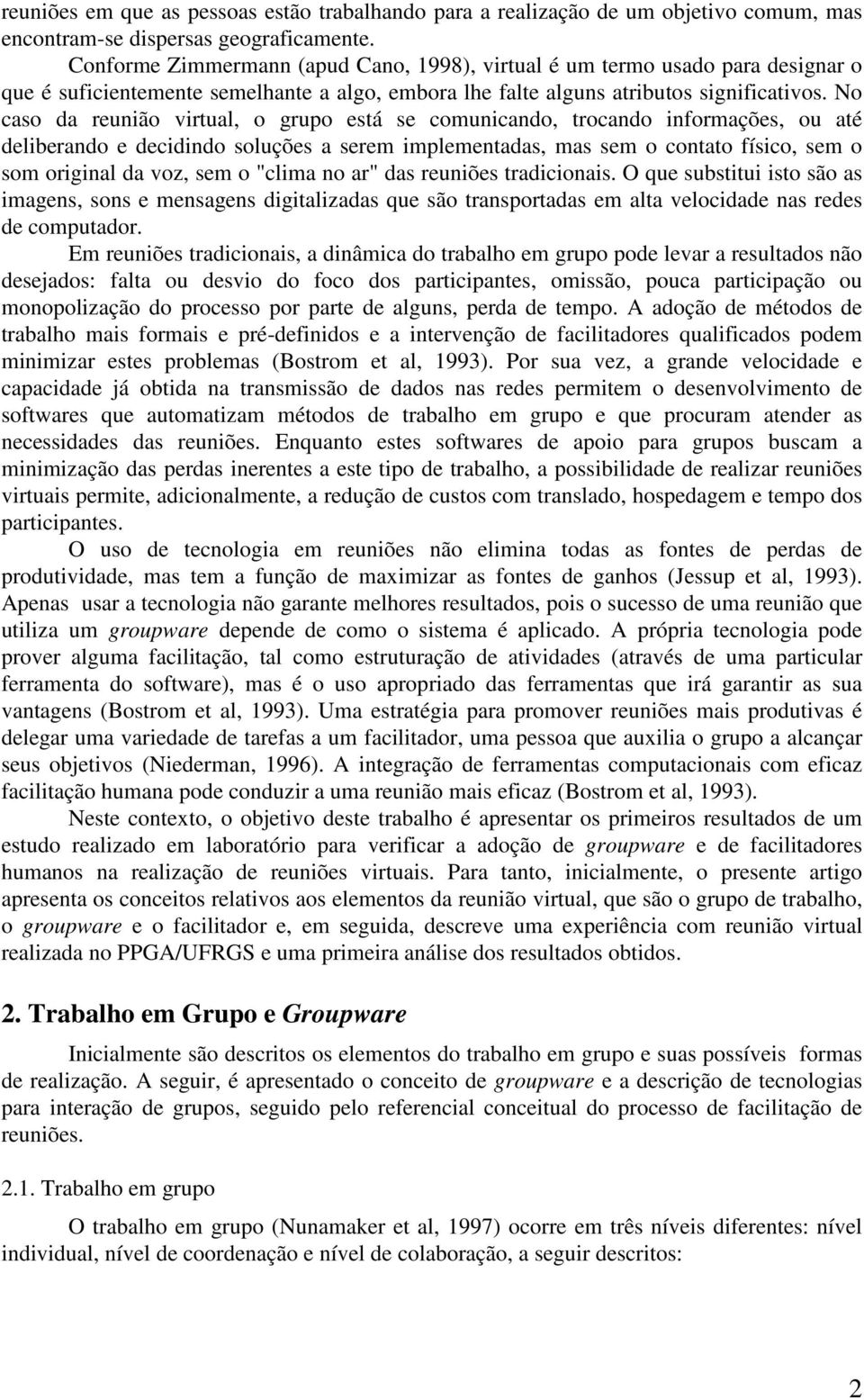 reuniões em que as pessoas estão trabalhando para a realização de um objetivo comum, mas encontram-se dispersas geograficamente.

Conforme Zimmermann (apud Cano, 1998), virtual é um termo usado para designar o que é suficientemente semelhante a algo, embora lhe falte alguns atributos significativos. No caso da reunião virtual, o grupo está se comunicando, trocando informações, ou até deliberando e decidindo soluções a serem implementadas, mas sem o contato físico, sem o som original da voz, sem o "clima no ar" das reuniões tradicionais. O que substitui isto são as imagens, sons e mensagens digitalizadas que são transportadas em alta velocidade nas redes de computador.

Em reuniões tradicionais, a dinâmica do trabalho em grupo pode levar a resultados não desejados: falta ou desvio do foco dos participantes, omissão, pouca participação ou monopolização do processo por parte de alguns, perda de tempo. A adoção de métodos de trabalho mais formais e pré-definidos e a intervenção de facilitadores qualificados podem minimizar estes problemas (Bostrom et al, 1993). Por sua vez, a grande velocidade e capacidade já obtida na transmissão de dados nas redes permitem o desenvolvimento de softwares que automatizam métodos de trabalho em grupo e que procuram atender as necessidades das reuniões. Enquanto estes softwares de apoio para grupos buscam a minimização das perdas inerentes a este tipo de trabalho, a possibilidade de realizar reuniões virtuais permite, adicionalmente, a redução de custos com translado, hospedagem e tempo dos participantes.

O uso de tecnologia em reuniões não elimina todas as fontes de perdas de produtividade, mas tem a função de maximizar as fontes de ganhos (Jessup et al, 1993). Apenas usar a tecnologia não garante melhores resultados, pois o sucesso de uma reunião que utiliza um groupware depende de como o sistema é aplicado. A própria tecnologia pode prover alguma facilitação, tal como estruturação de atividades (através de uma particular ferramenta do software), mas é o uso apropriado das ferramentas que irá garantir as sua vantagens (Bostrom et al, 1993). Uma estratégia para promover reuniões mais produtivas é delegar uma variedade de tarefas a um facilitador, uma pessoa que auxilia o grupo a alcançar seus objetivos (Niederman, 1996). A integração de ferramentas computacionais com eficaz facilitação humana pode conduzir a uma reunião mais eficaz (Bostrom et al, 1993).

Neste contexto, o objetivo deste trabalho é apresentar os primeiros resultados de um estudo realizado em laboratório para verificar a adoção de groupware e de facilitadores humanos na realização de reuniões virtuais. Para tanto, inicialmente, o presente artigo apresenta os conceitos relativos aos elementos da reunião virtual, que são o grupo de trabalho, o groupware e o facilitador e, em seguida, descreve uma experiência com reunião virtual realizada no PPGA/UFRGS e uma primeira análise dos resultados obtidos.

2. Trabalho em Grupo e Groupware

Inicialmente são descritos os elementos do trabalho em grupo e suas possíveis formas de realização. A seguir, é apresentado o conceito de groupware e a descrição de tecnologias para interação de grupos, seguido pelo referencial conceitual do processo de facilitação de reuniões.

2.1. Trabalho em grupo

O trabalho em grupo (Nunamaker et al, 1997) ocorre em três níveis diferentes: nível individual, nível de coordenação e nível de colaboração, a seguir descritos:

2